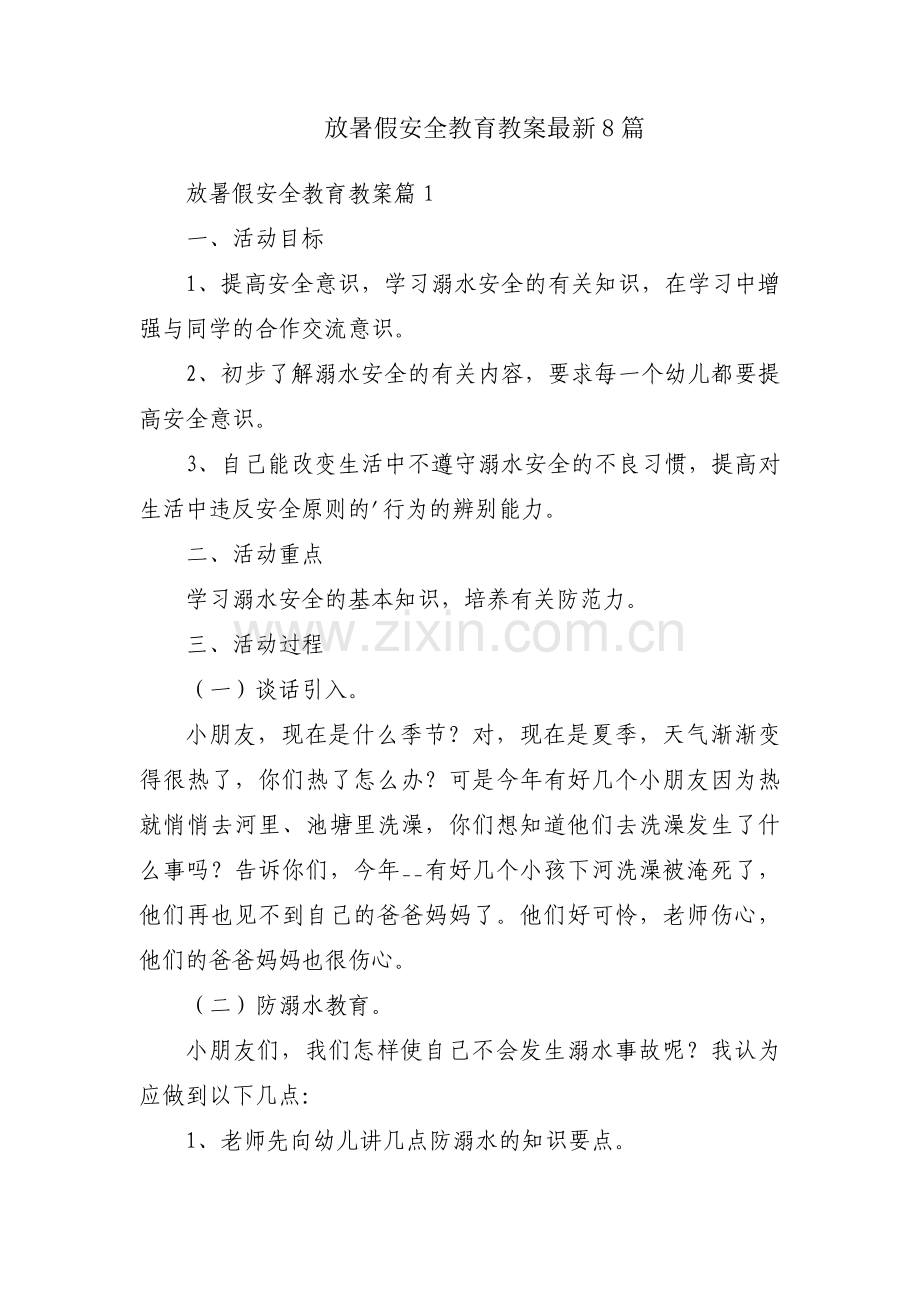 放暑假安全教育教案最新8篇

放暑假安全教育教案篇1

一、活动目标

1、提高安全意识，学习溺水安全的有关知识，在学习中增强与同学的合作交流意识。

2、初步了解溺水安全的有关内容，要求每一个幼儿都要提高安全意识。

3、自己能改变生活中不遵守溺水安全的不良习惯，提高对生活中违反安全原则的'行为的辨别能力。

二、活动重点

学习溺水安全的基本知识，培养有关防范力。

三、活动过程

（一）谈话引入。

小朋友，现在是什么季节？对，现在是夏季，天气渐渐变得很热了，你们热了怎么办？可是今年有好几个小朋友因为热就悄悄去河里、池塘里洗澡，你们想知道他们去洗澡发生了什么事吗？告诉你们，今年--有好几个小孩下河洗澡被淹死了，他们再也见不到自己的爸爸妈妈了。他们好可怜，老师伤心，他们的爸爸妈妈也很伤心。

（二）防溺水教育。

小朋友们，我们怎样使自己不会发生溺水事故呢？我认为应做到以下几点:

1、老师先向幼儿讲几点防溺水的知识要点。

www.zixin.com.cn